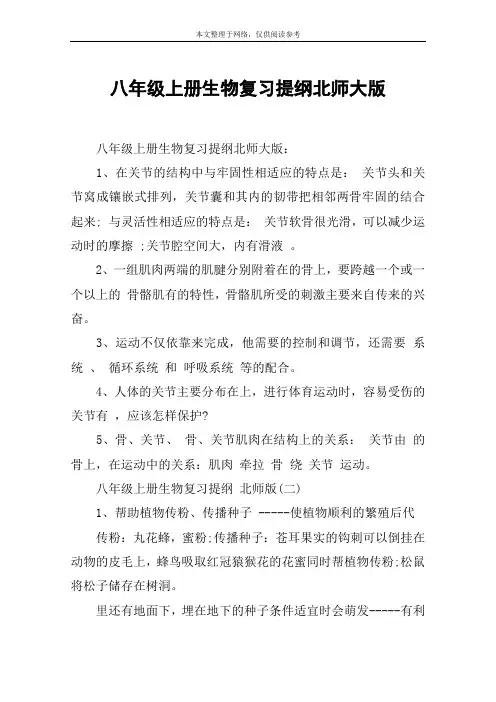 本文整理于网络，仅供阅读参考

八年级上册生物复习提纲北师大版

八年级上册生物复习提纲北师大版：

1、在关节的结构中与牢固性相适应的特点是： 关节头和关节窝成镶嵌式排列，关节囊和其内的韧带把相邻两骨牢固的结合起来；与灵活性相适应的特点是： 关节软骨很光滑，可以减少运动时的摩擦 ;关节腔空间大，内有滑液 。

2、一组肌肉两端的肌腱分别附着在的骨上，要跨越一个或一个以上的 骨骼肌有的特性，骨骼肌所受的刺激主要来自传来的兴奋。

3、运动不仅依靠来完成，他需要的控制和调节，还需要 系统 、 循环系统 和 呼吸系统 等的配合。

4、人体的关节主要分布在上，进行体育运动时，容易受伤的关节有 ，应该怎样保护?

5、骨、关节、 骨、关节肌肉在结构上的关系： 关节由 的骨上，在运动中的关系：肌肉 牵拉 骨 绕 关节 运动。

八年级上册生物复习提纲 北师版(二)

1、帮助植物传粉、传播种子 -----使植物顺利的繁殖后代

传粉：丸花蜂，蜜粉；传播种子：苍耳果实的钩刺可以倒挂在动物的皮毛上，蜂鸟吸取红冠猿猴花的花蜜同时帮植物传粉;松鼠将松子储存在树洞。

里还有地面下，埋在地下的种子条件适宜时会萌发-----有利